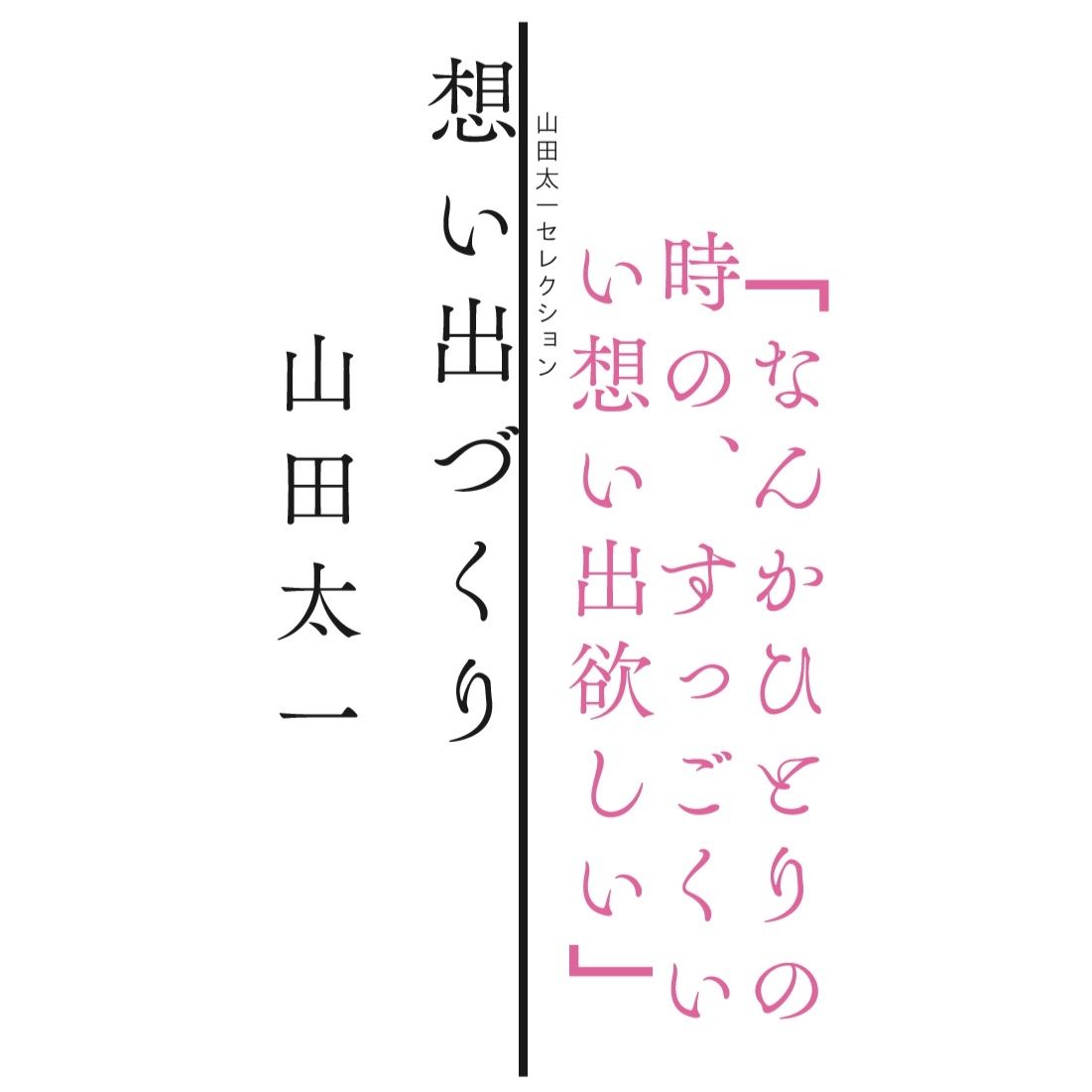 「なんかひとりの時の、すっごくいい想い出欲しい」

山田太一セレクション

想い出づくり

山田太一